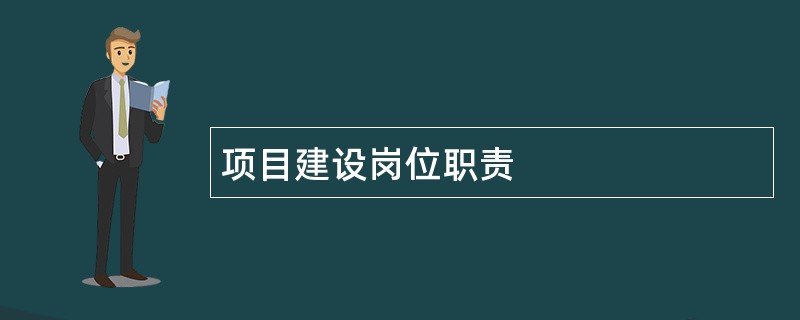 项目建设岗位职责